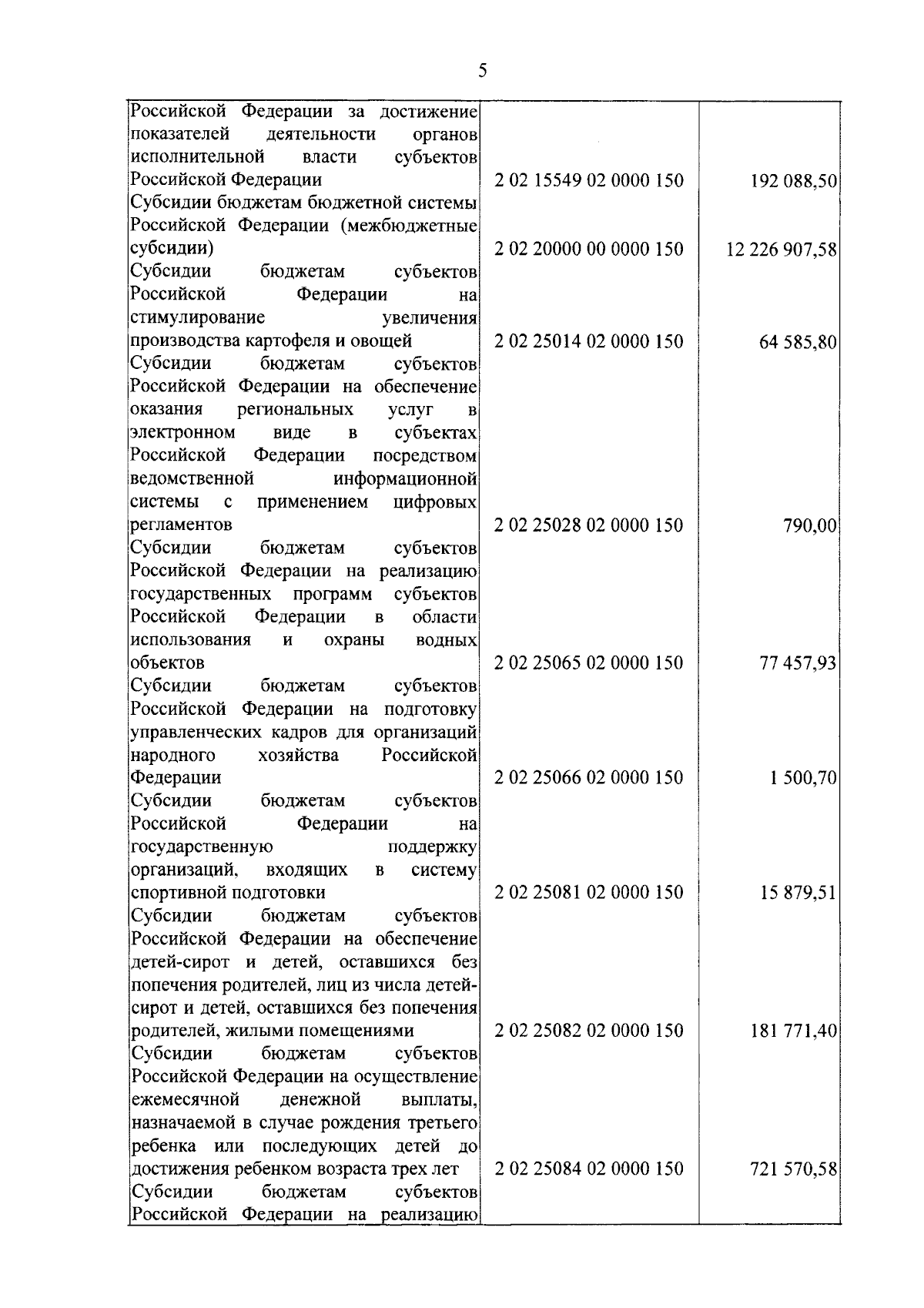 5

| | | |
|---|---|---|
| Российской Федерации за достижение показателей деятельности органов исполнительной власти субъектов Российской Федерации | 2 02 15549 02 0000 150 | 192 088,50 |
| Субсидии бюджетам бюджетной системы Российской Федерации (межбюджетные субсидии) | 2 02 20000 00 0000 150 | 12 226 907,58 |
| Субсидии бюджетам субъектов Российской Федерации на стимулирование увеличения производства картофеля и овощей | 2 02 25014 02 0000 150 | 64 585,80 |
| Субсидии бюджетам субъектов Российской Федерации на обеспечение оказания региональных услуг в электронном виде в субъектах Российской Федерации посредством ведомственной информационной системы с применением цифровых регламентов | 2 02 25028 02 0000 150 | 790,00 |
| Субсидии бюджетам субъектов Российской Федерации на реализацию государственных программ субъектов Российской Федерации в области использования и охраны водных объектов | 2 02 25065 02 0000 150 | 77 457,93 |
| Субсидии бюджетам субъектов Российской Федерации на подготовку управленческих кадров для организаций народного хозяйства Российской Федерации | 2 02 25066 02 0000 150 | 1 500,70 |
| Субсидии бюджетам субъектов Российской Федерации на государственную поддержку организаций, входящих в систему спортивной подготовки | 2 02 25081 02 0000 150 | 15 879,51 |
| Субсидии бюджетам субъектов Российской Федерации на обеспечение детей-сирот и детей, оставшихся без попечения родителей, лиц из числа детей-сирот и детей, оставшихся без попечения родителей, жилыми помещениями | 2 02 25082 02 0000 150 | 181 771,40 |
| Субсидии бюджетам субъектов Российской Федерации на осуществление ежемесячной денежной выплаты, назначаемой в случае рождения третьего ребенка или последующих детей до достижения ребенком возраста трех лет | 2 02 25084 02 0000 150 | 721 570,58 |
| Субсидии бюджетам субъектов Российской Федерации на реализацию | | |